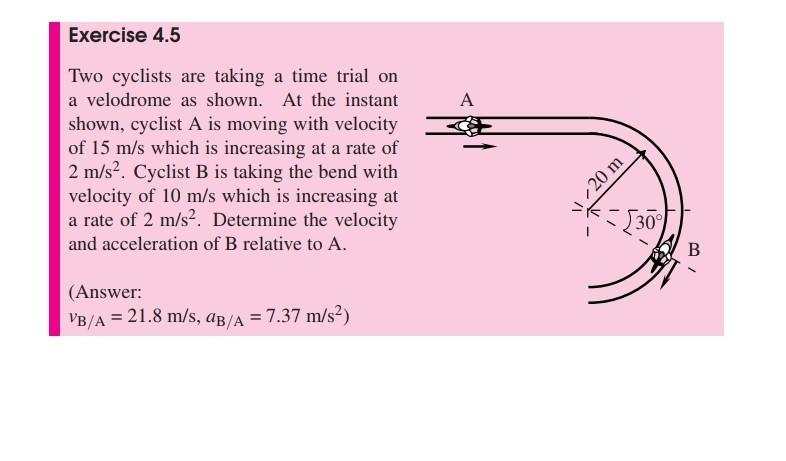 Exercise 4.5

Two cyclists are taking a time trial on a velodrome as shown. At the instant shown, cyclist A is moving with velocity of 15 m/s which is increasing at a rate of 2 m/s$^2$. Cyclist B is taking the bend with velocity of 10 m/s which is increasing at a rate of 2 m/s$^2$. Determine the velocity and acceleration of B relative to A.

(Answer:
$v_{B/A} = 21.8$ m/s, $a_{B/A} = 7.37$ m/s$^2$)

A

20 m

30°

B